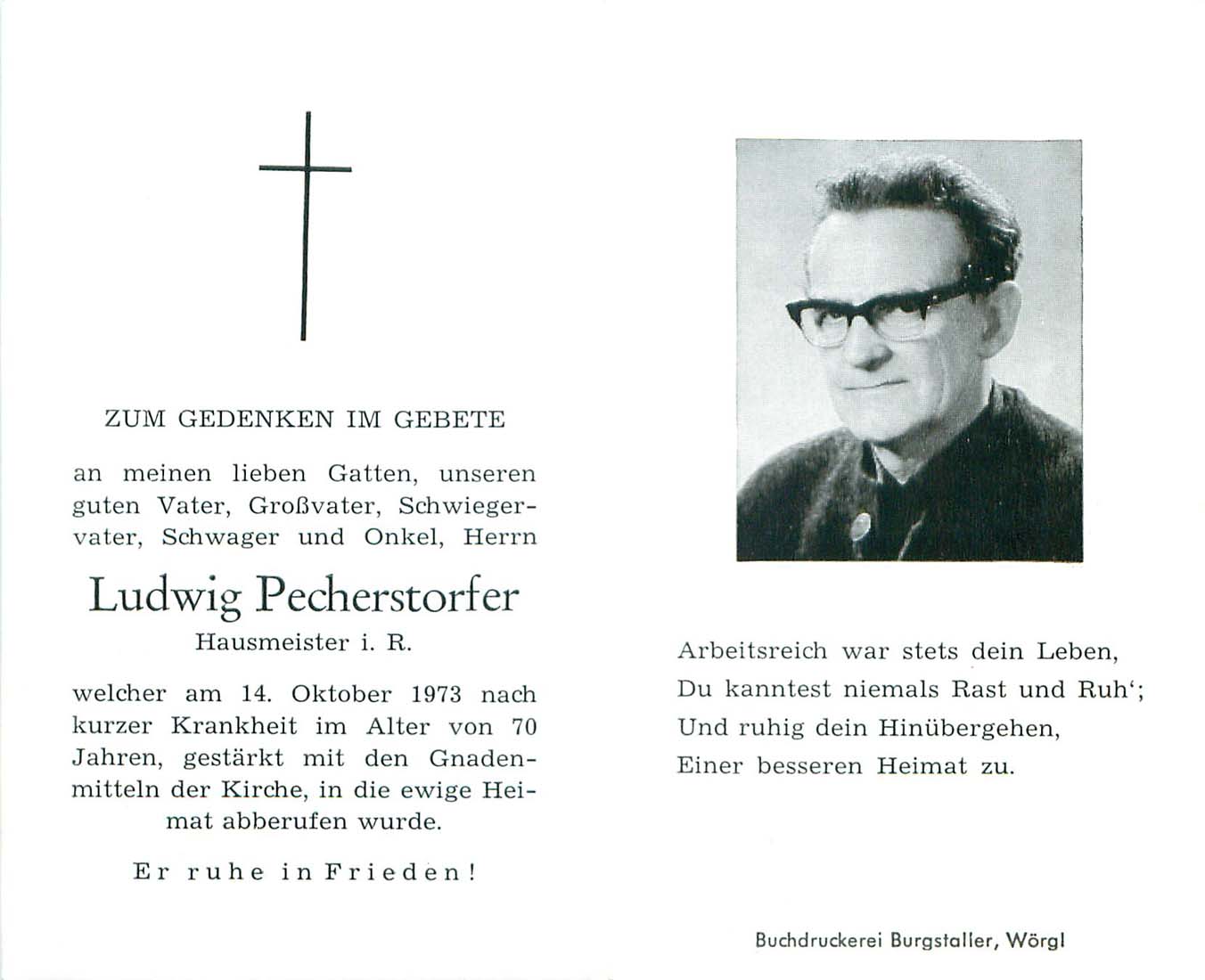 ZUM GEDENKEN IM GEBETE

an meinen lieben Gatten, unseren guten Vater, Großvater, Schwiegervater, Schwager und Onkel, Herrn

Ludwig Pecherstorfer

Hausmeister i. R.

welcher am 14. Oktober 1973 nach kurzer Krankheit im Alter von 70 Jahren, gestärkt mit den Gnadenmitteln der Kirche, in die ewige Heimat abberufen wurde.

Er ruhe in Frieden!

Arbeitsreich war stets dein Leben,
Du kanntest niemals Rast und Ruh';
Und ruhig dein Hinübergehen,
Einer besseren Heimat zu.

Buchdruckerei Burgstaller, Wörgl